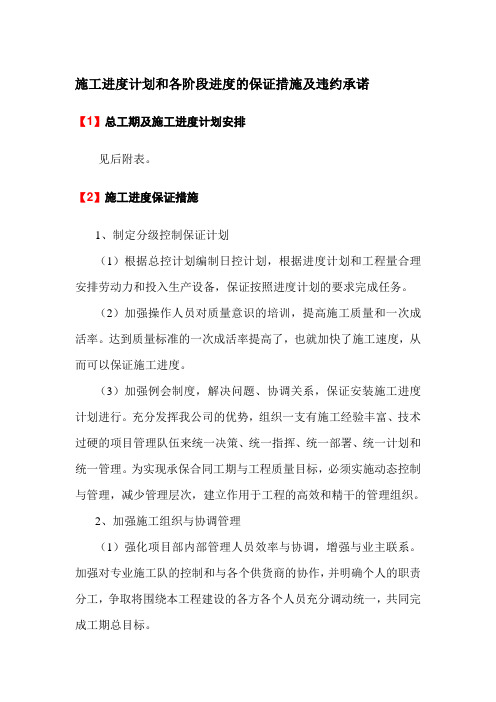 施工进度计划和各阶段进度的保证措施及违约承诺

【1】总工期及施工进度计划安排

见后附表。

【2】施工进度保证措施

1、制定分级控制保证计划

（1）根据总控计划编制日控计划，根据进度计划和工程量合理安排劳动力和投入生产设备，保证按照进度计划的要求完成任务。

（2）加强操作人员对质量意识的培训，提高施工质量和一次成活率。达到质量标准的一次成活率提高了，也就加快了施工速度，从而可以保证施工进度。

（3）加强例会制度，解决问题、协调关系，保证安装施工进度计划进行。充分发挥我公司的优势，组织一支有施工经验丰富、技术过硬的项目管理队伍来统一决策、统一指挥、统一部署、统一计划和统一管理。为实现承保合同工期与工程质量目标，必须实施动态控制与管理，减少管理层次，建立作用于工程的高效和精干的管理组织。

2、加强施工组织与协调管理

（1）强化项目部内部管理人员效率与协调，增强与业主联系。加强对专业施工队的控制和与各个供货商的协作，并明确个人的职责分工，争取将围绕本工程建设的各方各个人员充分调动统一，共同完成工期总目标。